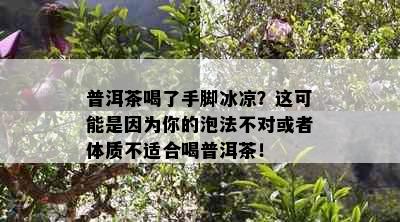 普洱茶喝了手脚冰凉？这可能是因为你的泡法不对或者体质不适合喝普洱茶！